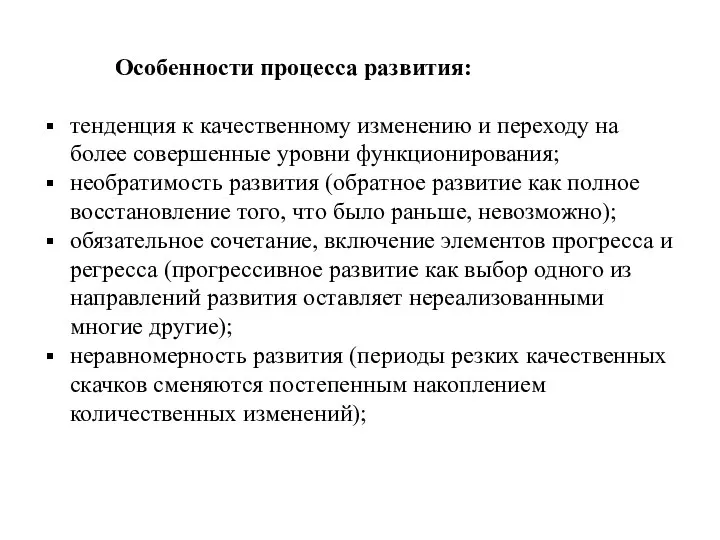 Особенности процесса развития:

▪ тенденция к качественному изменению и переходу на более совершенные уровни функционирования;
▪ необратимость развития (обратное развитие как полное восстановление того, что было раньше, невозможно);
▪ обязательное сочетание, включение элементов прогресса и регресса (прогрессивное развитие как выбор одного из направлений развития оставляет нереализованными многие другие);
▪ неравномерность развития (периоды резких качественных скачков сменяются постепенным накоплением количественных изменений);